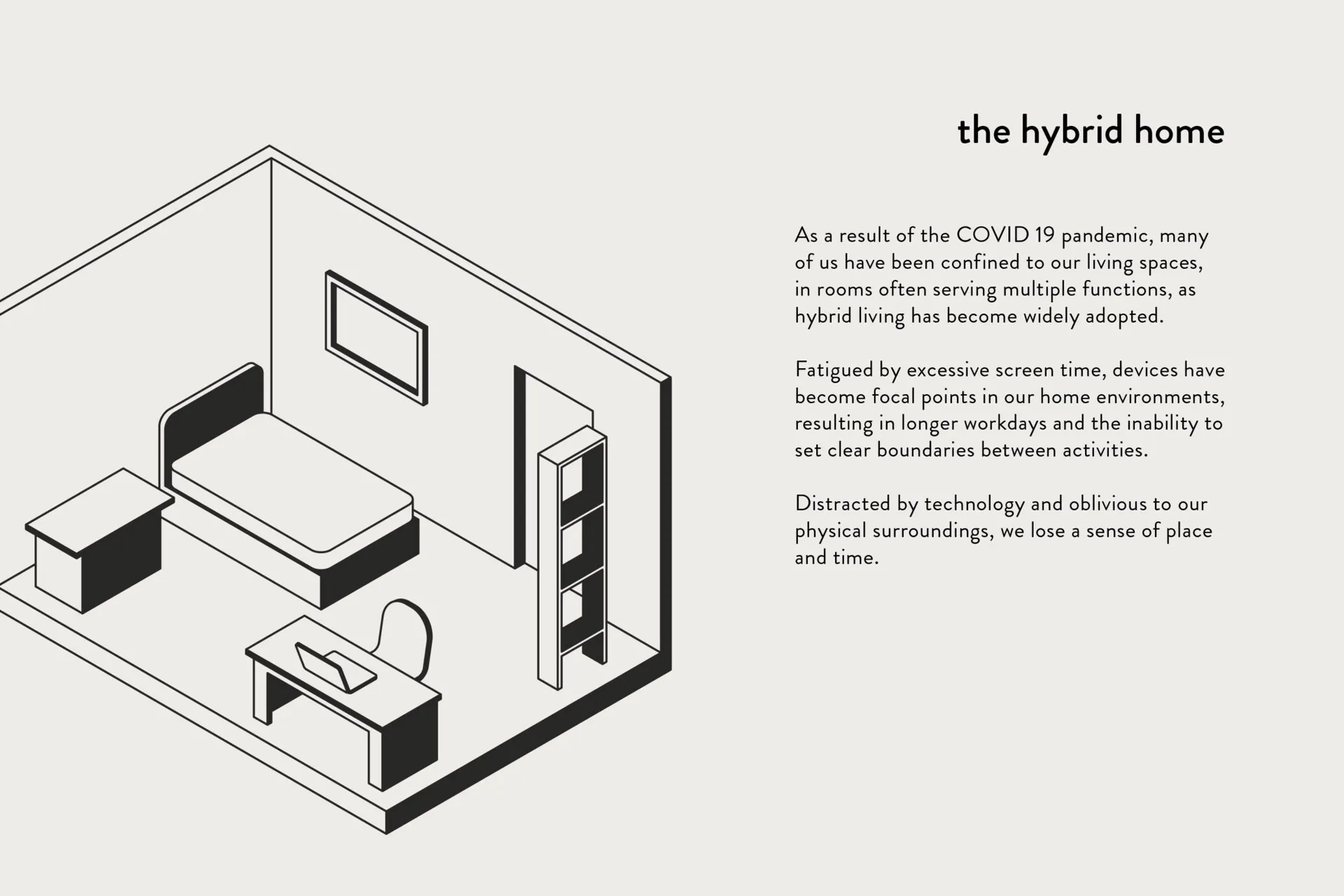 the hybrid home

As a result of the COVID 19 pandemic, many of us have been confined to our living spaces, in rooms often serving multiple functions, as hybrid living has become widely adopted.

Fatigued by excessive screen time, devices have become focal points in our home environments, resulting in longer workdays and the inability to set clear boundaries between activities.

Distracted by technology and oblivious to our physical surroundings, we lose a sense of place and time.